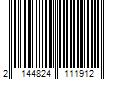 2 144824 111912